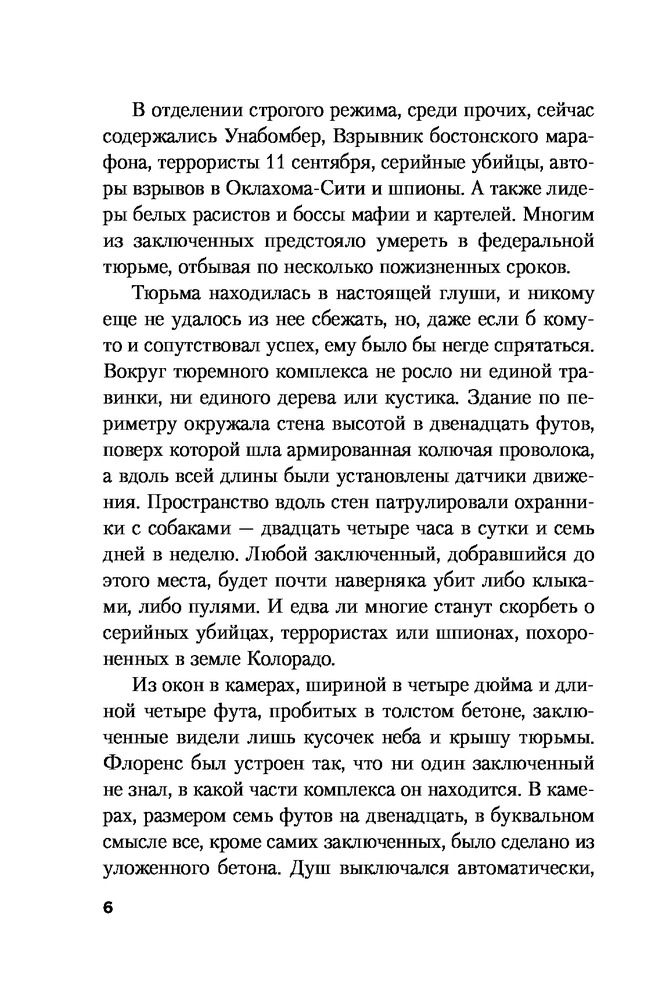 В отделении строгого режима, среди прочих, сейчас содержались Унабомбер, Взрывник бостонского марафона, террористы 11 сентября, серийные убийцы, авторы взрывов в Оклахома-Сити и шпионы. А также лидеры белых расистов и боссы мафии и картелей. Многим из заключенных предстояло умереть в федеральной тюрьме, отбывая по несколько пожизненных сроков.

Тюрьма находилась в настоящей глуши, и никому еще не удалось из нее сбежать, но, даже если б кому-то и сопутствовал успех, ему было бы негде спрятаться. Вокруг тюремного комплекса не росло ни единой травинки, ни единого дерева или кустика. Здание по периметру окружала стена высотой в двенадцать футов, поверх которой шла армированная колючая проволока, а вдоль всей длины были установлены датчики движения. Пространство вдоль стен патрулировали охранники с собаками — двадцать четыре часа в сутки и семь дней в неделю. Любой заключенный, добравшийся до этого места, будет почти наверняка убит либо клыками, либо пулями. И едва ли многие станут скорбеть о серийных убийцах, террористах или шпионах, похороненных в земле Колорадо.

Из окон в камерах, шириной в четыре дюйма и длиной четыре фута, пробитых в толстом бетоне, заключенные видели лишь кусочек неба и крышу тюрьмы. Флоренс был устроен так, что ни один заключенный не знал, в какой части комплекса он находится. В камерах, размером семь футов на двенадцать, в буквальном смысле все, кроме самих заключенных, было сделано из уложенного бетона. Душ выключался автоматически,

6